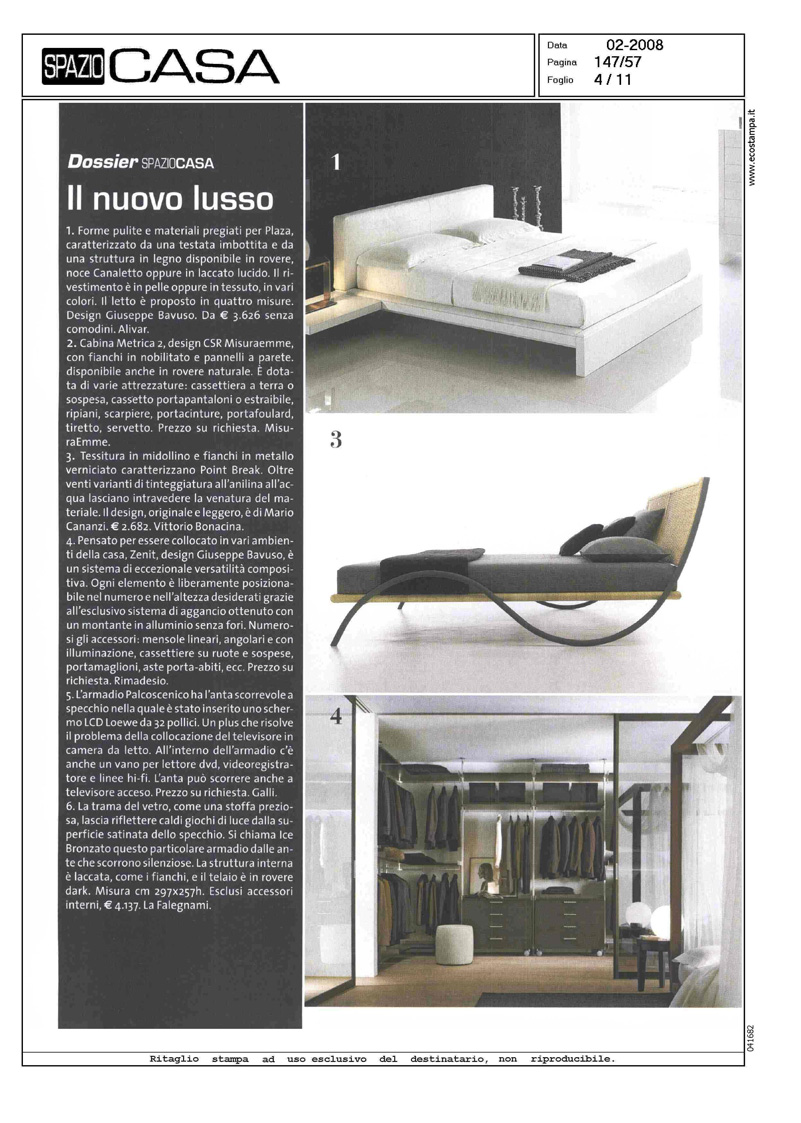 SPAZIO CASA

Data 02-2008
Pagina 147/57
Foglio 4 / 11

www.ecostampa.it

Dossier SPAZIOCASA
Il nuovo lusso

1. Forme pulite e materiali pregiati per Plaza, caratterizzato da una testata imbottita e da una struttura in legno disponibile in rovere, noce Canaletto oppure in laccato lucido. Il rivestimento è in pelle oppure in tessuto, in vari colori. Il letto è proposto in quattro misure. Design Giuseppe Bavuso. Da € 3.626 senza comodini. Alivar.
2. Cabina Metrica 2, design CSR Misuraemme, con fianchi in nobilitato e pannelli a parete. disponibile anche in rovere naturale. È dotata di varie attrezzature: cassettiera a terra o sospesa, cassetto portapantaloni o estraibile, ripiani, scarpiere, portacinture, portafoulard, tiretto, servetto. Prezzo su richiesta. MisuraEmme.
3. Tessitura in midollino e fianchi in metallo verniciato caratterizzano Point Break. Oltre venti varianti di tinteggiatura all'anilina all'acqua lasciano intravedere la venatura del materiale. Il design, originale e leggero, è di Mario Cananzi. € 2.682. Vittorio Bonacina.
4. Pensato per essere collocato in vari ambienti della casa, Zenit, design Giuseppe Bavuso, è un sistema di eccezionale versatilità compositiva. Ogni elemento è liberamente posizionabile nel numero e nell'altezza desiderati grazie all'esclusivo sistema di aggancio ottenuto con un montante in alluminio senza fori. Numerosi gli accessori: mensole lineari, angolari e con illuminazione, cassettiere su ruote e sospese, portamaglioni, aste porta-abiti, ecc. Prezzo su richiesta. Rimadesio.
5. L'armadio Palcoscenico ha l'anta scorrevole a specchio nella quale è stato inserito uno schermo LCD Loewe da 32 pollici. Un plus che risolve il problema della collocazione del televisore in camera da letto. All'interno dell'armadio c'è anche un vano per lettore dvd, videoregistratore e linee hi-fi. L'anta può scorrere anche a televisore acceso. Prezzo su richiesta. Galli.
6. La trama del vetro, come una stoffa preziosa, lascia riflettere caldi giochi di luce dalla superficie satinata dello specchio. Si chiama Ice Bronzato questo particolare armadio dalle ante che scorrono silenziose. La struttura interna è laccata, come i fianchi, e il telaio è in rovere dark. Misura cm 297x257h. Esclusi accessori interni, € 4.137. La Falegnami.

1

3

4

041682

Ritaglio stampa ad uso esclusivo del destinatario, non riproducibile.